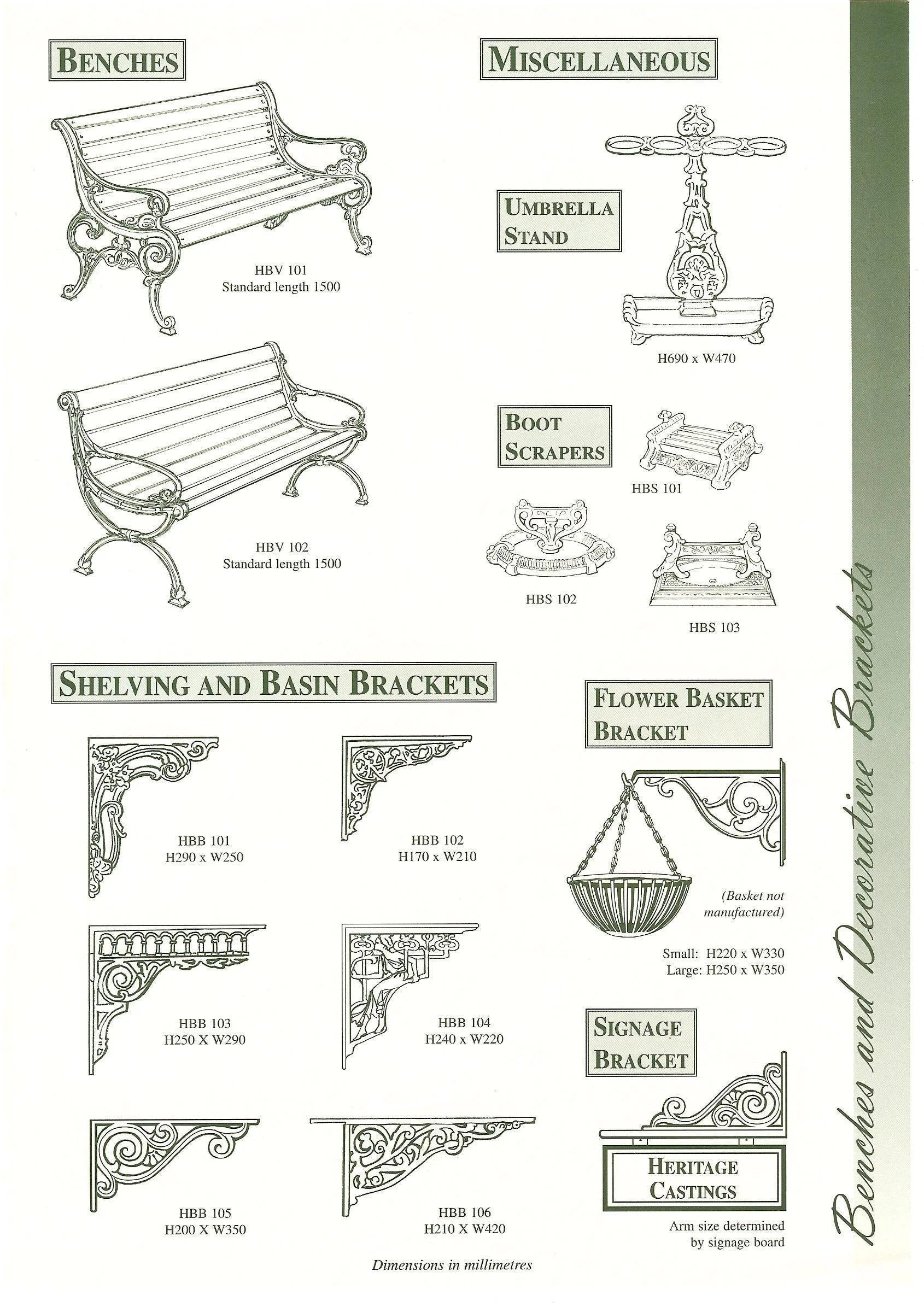 BENCHES

HBV 101
Standard length 1500

HBV 102
Standard length 1500

MISCELLANEOUS

UMBRELLA STAND

H690 x W470

BOOT SCRAPERS

HBS 101

HBS 102

HBS 103

SHELVING AND BASIN BRACKETS

HBB 101
H290 x W250

HBB 102
H170 x W210

HBB 103
H250 X W290

HBB 104
H240 x W220

HBB 105
H200 X W350

HBB 106
H210 X W420

FLOWER BASKET BRACKET

(Basket not manufactured)

Small: H220 x W330
Large: H250 x W350

SIGNAGE BRACKET

HERITAGE CASTINGS

Arm size determined by signage board

Dimensions in millimetres

Benches and Decorative Brackets